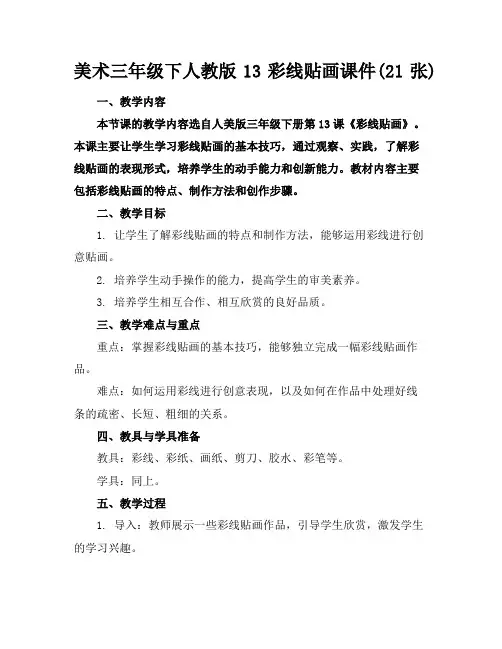 美术三年级下人教版 13 彩线贴画课件(21 张)

一、教学内容

本节课的教学内容选自人美版三年级下册第 13 课《彩线贴画》。本课主要让学生学习彩线贴画的基本技巧，通过观察、实践，了解彩线贴画的表现形式，培养学生的动手能力和创新能力。教材内容主要包括彩线贴画的特点、制作方法和创作步骤。

二、教学目标

1. 让学生了解彩线贴画的特点和制作方法，能够运用彩线进行创意贴画。

2. 培养学生动手操作的能力，提高学生的审美素养。

3. 培养学生相互合作、相互欣赏的良好品质。

三、教学难点与重点

重点：掌握彩线贴画的基本技巧，能够独立完成一幅彩线贴画作品。

难点：如何运用彩线进行创意表现，以及如何在作品中处理好线条的疏密、长短、粗细的关系。

四、教具与学具准备

教具：彩线、彩纸、画纸、剪刀、胶水、彩笔等。

学具：同上。

五、教学过程

1. 导入：教师展示一些彩线贴画作品，引导学生欣赏，激发学生的学习兴趣。